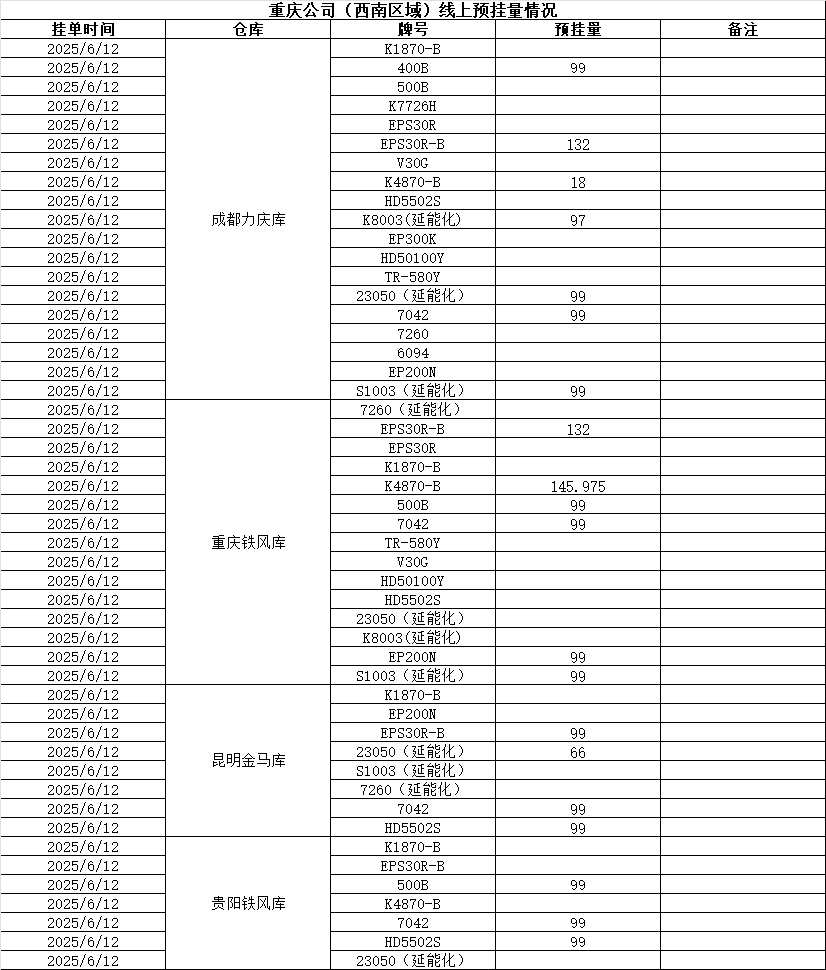 重庆公司（西南区域）线上预挂量情况

| 挂单时间 | 仓库 | 牌号 | 预挂量 | 备注 |
|---|---|---|---|---|
| 2025/6/12 | 成都力庆库 | K1870-B | | |
| 2025/6/12 | | 400B | 99 | |
| 2025/6/12 | | 500B | | |
| 2025/6/12 | | K7726H | | |
| 2025/6/12 | | EPS30R | | |
| 2025/6/12 | | EPS30R-B | 132 | |
| 2025/6/12 | | V30G | | |
| 2025/6/12 | | K4870-B | 18 | |
| 2025/6/12 | | HD5502S | | |
| 2025/6/12 | | K8003(延能化) | 97 | |
| 2025/6/12 | | EP300K | | |
| 2025/6/12 | | HD50100Y | | |
| 2025/6/12 | | TR-580Y | | |
| 2025/6/12 | | 23050（延能化） | 99 | |
| 2025/6/12 | | 7042 | 99 | |
| 2025/6/12 | | 7260 | | |
| 2025/6/12 | | 6094 | | |
| 2025/6/12 | | EP200N | | |
| 2025/6/12 | | S1003（延能化） | 99 | |
| 2025/6/12 | 重庆铁风库 | 7260（延能化） | | |
| 2025/6/12 | | EPS30R-B | 132 | |
| 2025/6/12 | | EPS30R | | |
| 2025/6/12 | | K1870-B | | |
| 2025/6/12 | | K4870-B | 145.975 | |
| 2025/6/12 | | 500B | 99 | |
| 2025/6/12 | | 7042 | 99 | |
| 2025/6/12 | | TR-580Y | | |
| 2025/6/12 | | V30G | | |
| 2025/6/12 | | HD50100Y | | |
| 2025/6/12 | | HD5502S | | |
| 2025/6/12 | | 23050（延能化） | | |
| 2025/6/12 | | K8003(延能化) | | |
| 2025/6/12 | | EP200N | 99 | |
| 2025/6/12 | | S1003（延能化） | 99 | |
| 2025/6/12 | 昆明金马库 | K1870-B | | |
| 2025/6/12 | | EP200N | | |
| 2025/6/12 | | EPS30R-B | 99 | |
| 2025/6/12 | | 23050（延能化） | 66 | |
| 2025/6/12 | | S1003（延能化） | | |
| 2025/6/12 | | 7260（延能化） | | |
| 2025/6/12 | | 7042 | 99 | |
| 2025/6/12 | | HD5502S | 99 | |
| 2025/6/12 | 贵阳铁风库 | K1870-B | | |
| 2025/6/12 | | EPS30R-B | | |
| 2025/6/12 | | 500B | 99 | |
| 2025/6/12 | | K4870-B | | |
| 2025/6/12 | | 7042 | 99 | |
| 2025/6/12 | | HD5502S | 99 | |
| 2025/6/12 | | 23050（延能化） | | |